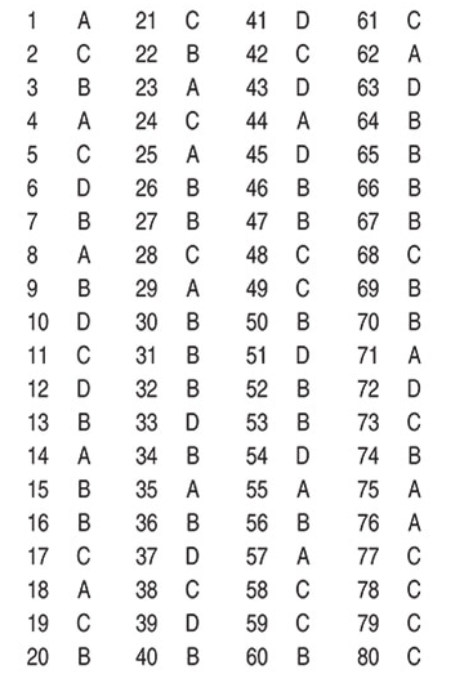 | | | | | | | | |
|---|---|---|---|---|---|---|---|
| 1 | A | 21 | C | 41 | D | 61 | C |
| 2 | C | 22 | B | 42 | C | 62 | A |
| 3 | B | 23 | A | 43 | D | 63 | D |
| 4 | A | 24 | C | 44 | A | 64 | B |
| 5 | C | 25 | A | 45 | D | 65 | B |
| 6 | D | 26 | B | 46 | B | 66 | B |
| 7 | B | 27 | B | 47 | B | 67 | B |
| 8 | A | 28 | C | 48 | C | 68 | C |
| 9 | B | 29 | A | 49 | C | 69 | B |
| 10 | D | 30 | B | 50 | B | 70 | B |
| 11 | C | 31 | B | 51 | D | 71 | A |
| 12 | D | 32 | B | 52 | B | 72 | D |
| 13 | B | 33 | D | 53 | B | 73 | C |
| 14 | A | 34 | B | 54 | D | 74 | B |
| 15 | B | 35 | A | 55 | A | 75 | A |
| 16 | B | 36 | B | 56 | B | 76 | A |
| 17 | C | 37 | D | 57 | A | 77 | C |
| 18 | A | 38 | C | 58 | C | 78 | C |
| 19 | C | 39 | D | 59 | C | 79 | C |
| 20 | B | 40 | B | 60 | B | 80 | C |